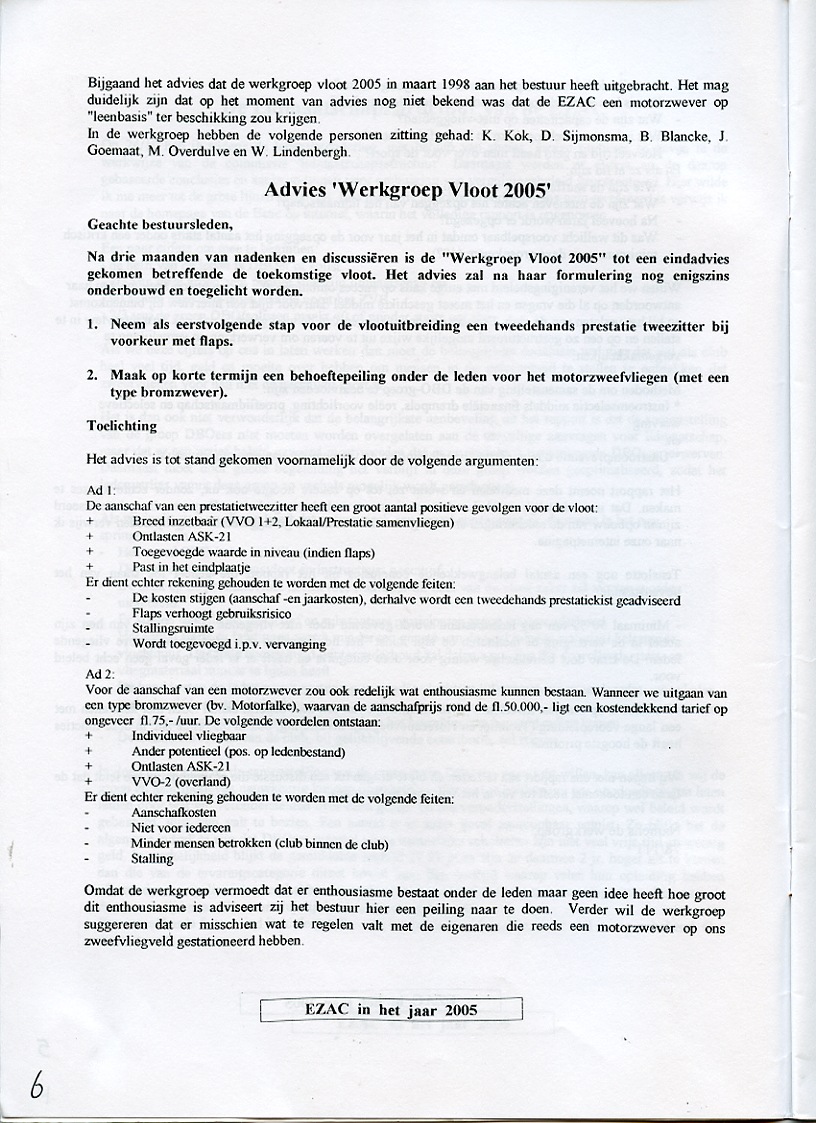 Bijgaand het advies dat de werkgroep vloot 2005 in maart 1998 aan het bestuur heeft uitgebracht. Het mag duidelijk zijn dat op het moment van advies nog niet bekend was dat de EZAC een motorzwever op "leenbasis" ter beschikking zou krijgen.
In de werkgroep hebben de volgende personen zitting gehad: K. Kok, D. Sijmonsma, B. Blancke, J. Goemaat, M. Overdulve en W. Lindenbergh.

Advies 'Werkgroep Vloot 2005'

Geachte bestuursleden,

Na drie maanden van nadenken en discussiëren is de "Werkgroep Vloot 2005" tot een eindadvies gekomen betreffende de toekomstige vloot. Het advies zal na haar formulering nog enigszins onderbouwd en toegelicht worden.

1. Neem als eerstvolgende stap voor de vlootuitbreiding een tweedehands prestatie tweezitter bij voorkeur met flaps.

2. Maak op korte termijn een behoeftepeiling onder de leden voor het motorzweefvliegen (met een type bromzwever).

Toelichting

Het advies is tot stand gekomen voornamelijk door de volgende argumenten:

Ad 1:
De aanschaf van een prestatietweezitter heeft een groot aantal positieve gevolgen voor de vloot:
+ Breed inzetbaar (VVO 1+2, Lokaal/Prestatie samenvliegen)
+ Ontlasten ASK-21
+ Toegevoegde waarde in niveau (indien flaps)
+ Past in het eindplaatje
Er dient echter rekening gehouden te worden met de volgende feiten:
- De kosten stijgen (aanschaf -en jaarkosten), derhalve wordt een tweedehands prestatiekist geadviseerd
- Flaps verhoogt gebruiksrisico
- Stallingsruimte
- Wordt toegevoegd i.p.v. vervanging

Ad 2:
Voor de aanschaf van een motorzwever zou ook redelijk wat enthousiasme kunnen bestaan. Wanneer we uitgaan van een type bromzwever (bv. Motorfalke), waarvan de aanschafprijs rond de fl.50.000,- ligt een kostendekkend tarief op ongeveer fl.75,- /uur. De volgende voordelen ontstaan:
+ Individueel vliegbaar
+ Ander potentieel (pos. op ledenbestand)
+ Ontlasten ASK-21
+ VVO-2 (overland)
Er dient echter rekening gehouden te worden met de volgende feiten:
- Aanschafkosten
- Niet voor iedereen
- Minder mensen betrokken (club binnen de club)
- Stalling

Omdat de werkgroep vermoedt dat er enthousiasme bestaat onder de leden maar geen idee heeft hoe groot dit enthousiasme is adviseert zij het bestuur hier een peiling naar te doen. Verder wil de werkgroep suggereren dat er misschien wat te regelen valt met de eigenaren die reeds een motorzwever op ons zweefvliegveld gestationeerd hebben.

EZAC in het jaar 2005

6